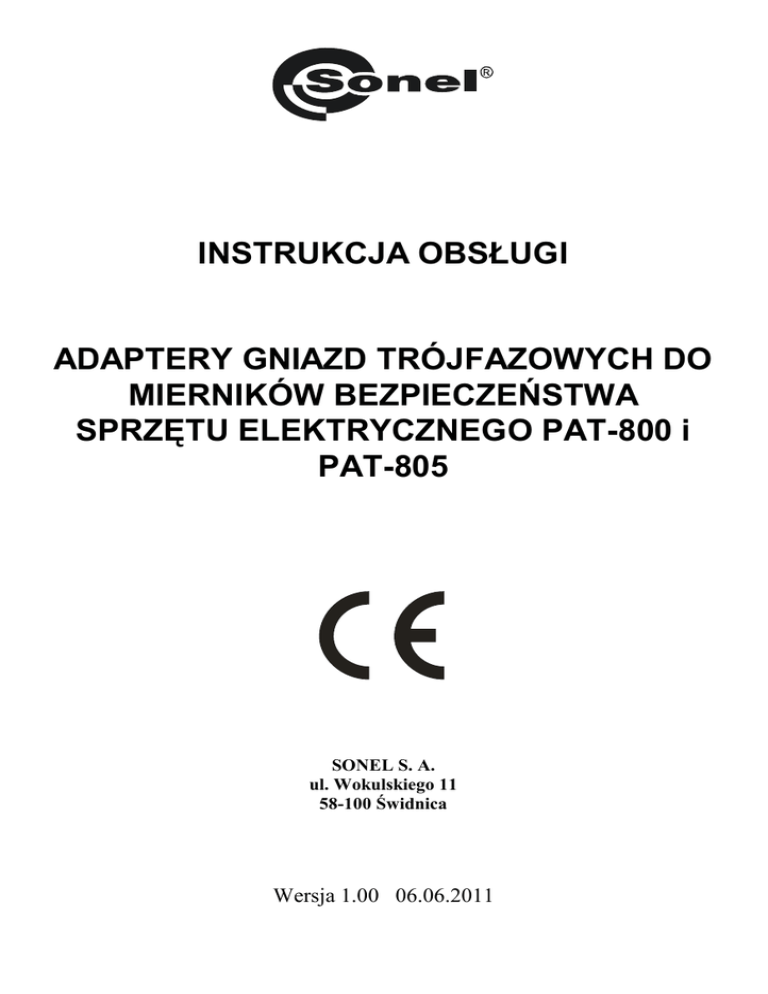 Sonel®

INSTRUKCJA OBSŁUGI

ADAPTERY GNIAZD TRÓJFAZOWYCH DO MIERNIKÓW BEZPIECZEŃSTWA SPRZĘTU ELEKTRYCZNEGO PAT-800 i PAT-805

CE

SONEL S. A.
ul. Wokulskiego 11
58-100 Świdnica

Wersja 1.00 06.06.2011